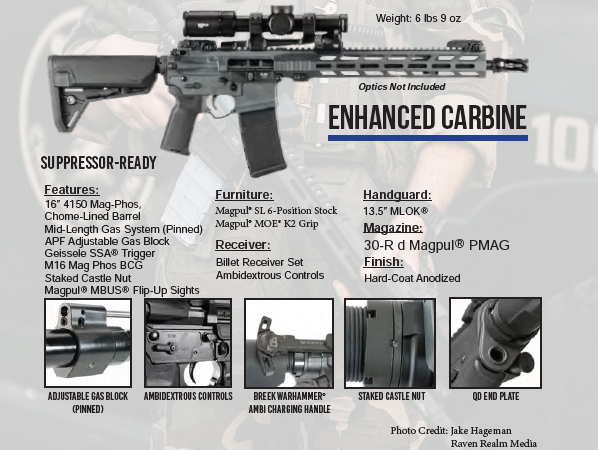 Weight: 6 lbs 9 oz

Optics Not Included

ENHANCED CARBINE

SUPPRESSOR-READY

Features:
16" 4150 Mag-Phos, Chome-Lined Barrel
Mid-Length Gas System (Pinned)
APF Adjustable Gas Block
Geissele SSA® Trigger
M16 Mag Phos BCG
Staked Castle Nut
Magpul® MBUS® Flip-Up Sights

Furniture:
Magpul® SL 6-Position Stock
Magpul® MOE® K2 Grip

Receiver:
Billet Receiver Set
Ambidextrous Controls

Handguard:
13.5" MLOK®

Magazine:
30-R d Magpul® PMAG

Finish:
Hard-Coat Anodized

ADJUSTABLE GAS BLOCK (PINNED)

AMBIDEXTROUS CONTROLS

BREEK WARHAMMER® AMBI CHARGING HANDLE

STAKED CASTLE NUT

QD END PLATE

Photo Credit: Jake Hageman
Raven Realm Media